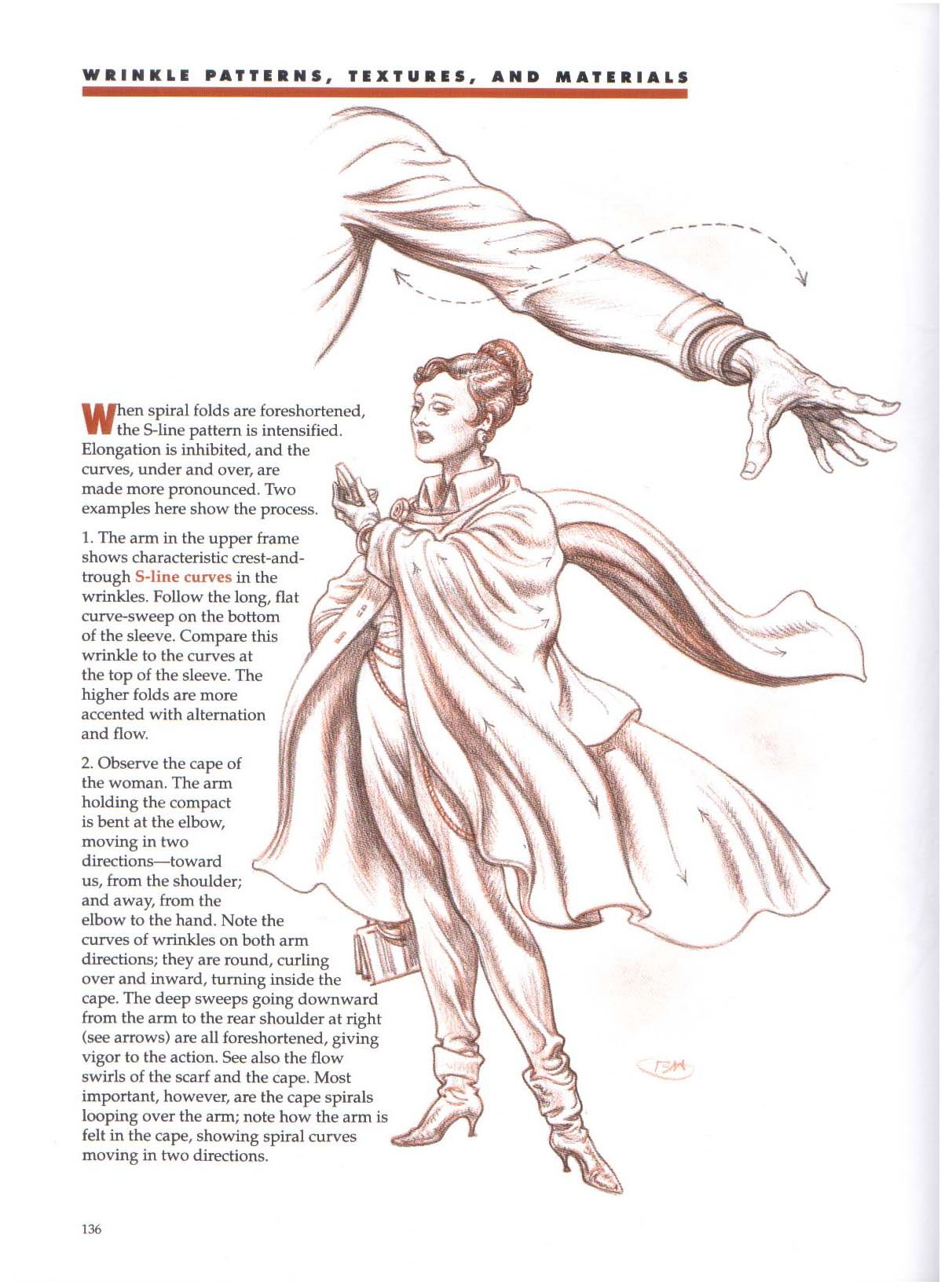 WRINKLE PATTERNS, TEXTURES, AND MATERIALS

When spiral folds are foreshortened, the S-line pattern is intensified. Elongation is inhibited, and the curves, under and over, are made more pronounced. Two examples here show the process.

1. The arm in the upper frame shows characteristic crest-and-trough S-line curves in the wrinkles. Follow the long, flat curve-sweep on the bottom of the sleeve. Compare this wrinkle to the curves at the top of the sleeve. The higher folds are more accented with alternation and flow.

2. Observe the cape of the woman. The arm holding the compact is bent at the elbow, moving in two directions—toward us, from the shoulder; and away, from the elbow to the hand. Note the curves of wrinkles on both arm directions; they are round, curling over and inward, turning inside the cape. The deep sweeps going downward from the arm to the rear shoulder at right (see arrows) are all foreshortened, giving vigor to the action. See also the flow swirls of the scarf and the cape. Most important, however, are the cape spirals looping over the arm; note how the arm is felt in the cape, showing spiral curves moving in two directions.

BH

136